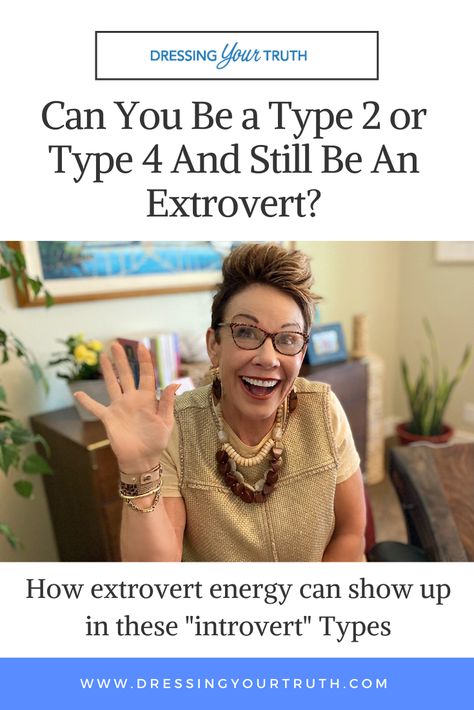 DRESSING Your TRUTH

Can You Be a Type 2 or Type 4 And Still Be An Extrovert?

How extrovert energy can show up in these "introvert" Types

WWW.DRESSINGYOURTRUTH.COM